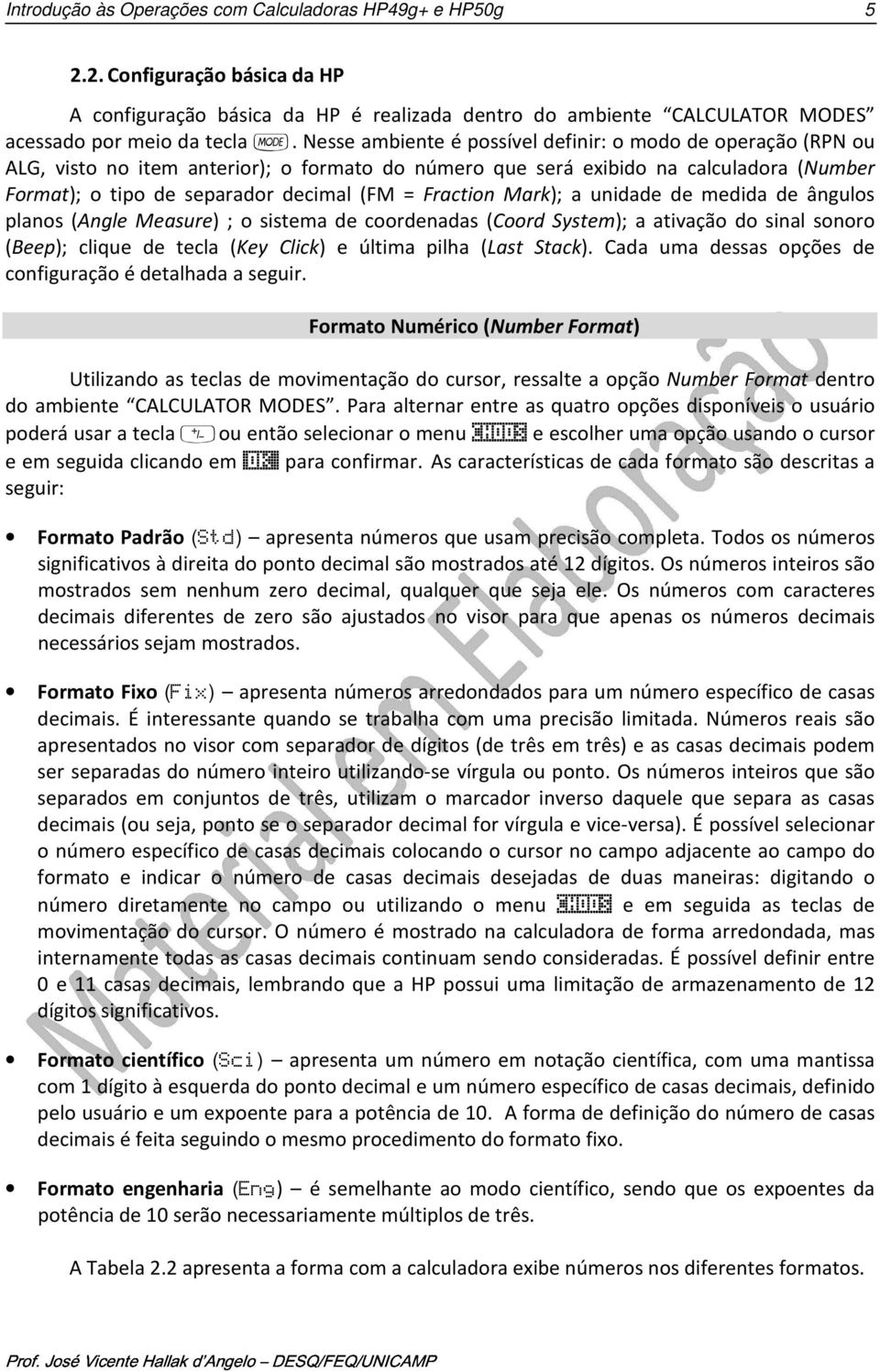 Introdução às Operações com Calculadoras HP49g+ e HP50g 5

2.2. Configuração básica da HP

A configuração básica da HP é realizada dentro do ambiente "CALCULATOR MODES" acessado por meio da tecla MODE. Nesse ambiente é possível definir: o modo de operação (RPN ou ALG, visto no item anterior); o formato do número que será exibido na calculadora (Number Format); o tipo de separador decimal (FM = Fraction Mark); a unidade de medida de ângulos planos (Angle Measure) ; o sistema de coordenadas (Coord System); a ativação do sinal sonoro (Beep); clique de tecla (Key Click) e última pilha (Last Stack). Cada uma dessas opções de configuração é detalhada a seguir.

Formato Numérico (Number Format)

Utilizando as teclas de movimentação do cursor, ressalte a opção Number Format dentro do ambiente "CALCULATOR MODES". Para alternar entre as quatro opções disponíveis o usuário poderá usar a tecla +/- ou então selecionar o menu CHOOS e escolher uma opção usando o cursor e em seguida clicando em OK para confirmar. As características de cada formato são descritas a seguir:

• Formato Padrão (Std) – apresenta números que usam precisão completa. Todos os números significativos à direita do ponto decimal são mostrados até 12 dígitos. Os números inteiros são mostrados sem nenhum zero decimal, qualquer que seja ele. Os números com caracteres decimais diferentes de zero são ajustados no visor para que apenas os números decimais necessários sejam mostrados.

• Formato Fixo (Fix) – apresenta números arredondados para um número específico de casas decimais. É interessante quando se trabalha com uma precisão limitada. Números reais são apresentados no visor com separador de dígitos (de três em três) e as casas decimais podem ser separadas do número inteiro utilizando-se vírgula ou ponto. Os números inteiros que são separados em conjuntos de três, utilizam o marcador inverso daquele que separa as casas decimais (ou seja, ponto se o separador decimal for vírgula e vice-versa). É possível selecionar o número específico de casas decimais colocando o cursor no campo adjacente ao campo do formato e indicar o número de casas decimais desejadas de duas maneiras: digitando o número diretamente no campo ou utilizando o menu CHOOS e em seguida as teclas de movimentação do cursor. O número é mostrado na calculadora de forma arredondada, mas internamente todas as casas decimais continuam sendo consideradas. É possível definir entre 0 e 11 casas decimais, lembrando que a HP possui uma limitação de armazenamento de 12 dígitos significativos.

• Formato científico (Sci) – apresenta um número em notação científica, com uma mantissa com 1 dígito à esquerda do ponto decimal e um número específico de casas decimais, definido pelo usuário e um expoente para a potência de 10. A forma de definição do número de casas decimais é feita seguindo o mesmo procedimento do formato fixo.

• Formato engenharia (Eng) – é semelhante ao modo científico, sendo que os expoentes da potência de 10 serão necessariamente múltiplos de três.

A Tabela 2.2 apresenta a forma com a calculadora exibe números nos diferentes formatos.

Material em Elaboração

Prof. José Vicente Hallak d'Angelo – DESQ/FEQ/UNICAMP